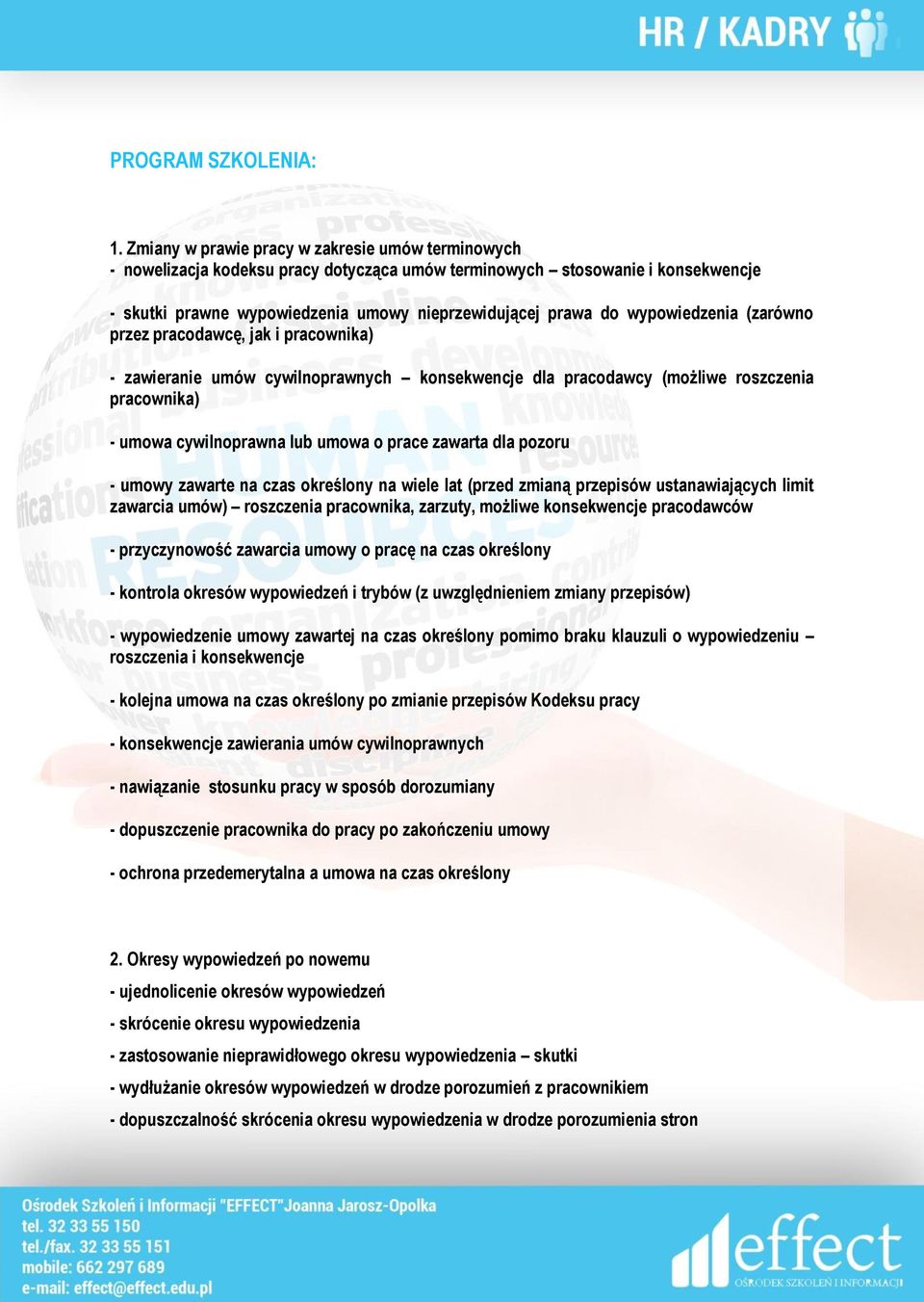 HR / KADRY

PROGRAM SZKOLENIA:

1. Zmiany w prawie pracy w zakresie umów terminowych
- nowelizacja kodeksu pracy dotycząca umów terminowych – stosowanie i konsekwencje

- skutki prawne wypowiedzenia umowy nieprzewidującej prawa do wypowiedzenia (zarówno przez pracodawcę, jak i pracownika)

- zawieranie umów cywilnoprawnych – konsekwencje dla pracodawcy (możliwe roszczenia pracownika)

- umowa cywilnoprawna lub umowa o prace zawarta dla pozoru

- umowy zawarte na czas określony na wiele lat (przed zmianą przepisów ustanawiających limit zawarcia umów) – roszczenia pracownika, zarzuty, możliwe konsekwencje pracodawców

- przyczynowość zawarcia umowy o pracę na czas określony

- kontrola okresów wypowiedzeń i trybów (z uwzględnieniem zmiany przepisów)

- wypowiedzenie umowy zawartej na czas określony pomimo braku klauzuli o wypowiedzeniu – roszczenia i konsekwencje

- kolejna umowa na czas określony po zmianie przepisów Kodeksu pracy

- konsekwencje zawierania umów cywilnoprawnych

- nawiązanie stosunku pracy w sposób dorozumiany

- dopuszczenie pracownika do pracy po zakończeniu umowy

- ochrona przedemerytalna a umowa na czas określony

2. Okresy wypowiedzeń po nowemu
- ujednolicenie okresów wypowiedzeń
- skrócenie okresu wypowiedzenia
- zastosowanie nieprawidłowego okresu wypowiedzenia – skutki
- wydłużanie okresów wypowiedzeń w drodze porozumień z pracownikiem
- dopuszczalność skrócenia okresu wypowiedzenia w drodze porozumienia stron

Ośrodek Szkoleń i Informacji "EFFECT"Joanna Jarosz-Opolka
tel. 32 33 55 150
tel./fax. 32 33 55 151
mobile: 662 297 689
e-mail: effect@effect.edu.pl

effect
OŚRODEK SZKOLEŃ I INFORMACJI